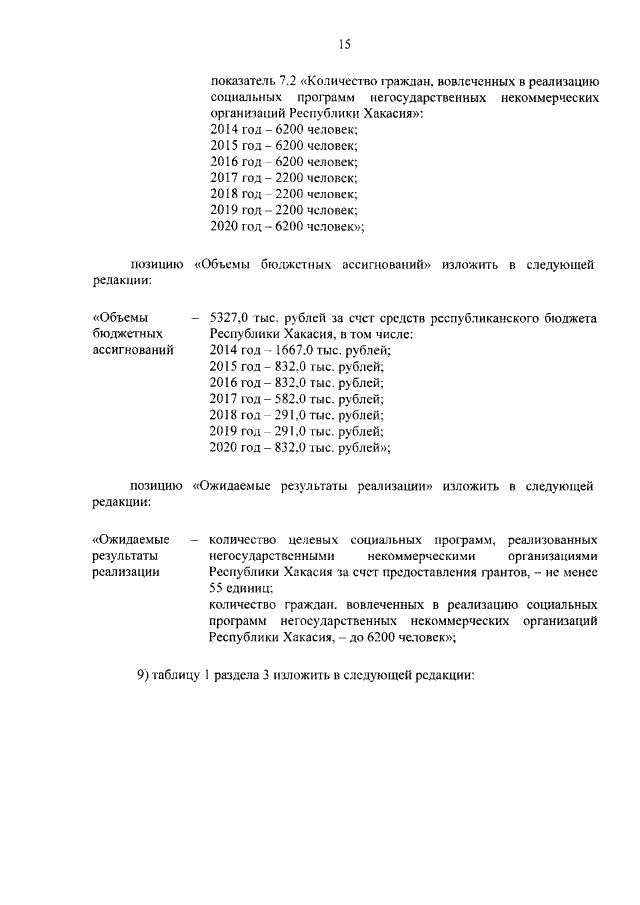 15

показатель 7.2 «Количество граждан, вовлеченных в реализацию социальных программ негосударственных некоммерческих организаций Республики Хакасия»:
2014 год – 6200 человек;
2015 год – 6200 человек;
2016 год – 6200 человек;
2017 год – 2200 человек;
2018 год – 2200 человек;
2019 год – 2200 человек;
2020 год – 6200 человек»;

позицию «Объемы бюджетных ассигнований» изложить в следующей редакции:

«Объемы бюджетных ассигнований – 5327,0 тыс. рублей за счет средств республиканского бюджета Республики Хакасия, в том числе:
2014 год – 1667,0 тыс. рублей;
2015 год – 832,0 тыс. рублей;
2016 год – 832,0 тыс. рублей;
2017 год – 582,0 тыс. рублей;
2018 год – 291,0 тыс. рублей;
2019 год – 291,0 тыс. рублей;
2020 год – 832,0 тыс. рублей»;

позицию «Ожидаемые результаты реализации» изложить в следующей редакции:

«Ожидаемые результаты реализации – количество целевых социальных программ, реализованных негосударственными некоммерческими организациями Республики Хакасия за счет предоставления грантов, – не менее 55 единиц;
количество граждан, вовлеченных в реализацию социальных программ негосударственных некоммерческих организаций Республики Хакасия, – до 6200 человек»;

9) таблицу 1 раздела 3 изложить в следующей редакции: